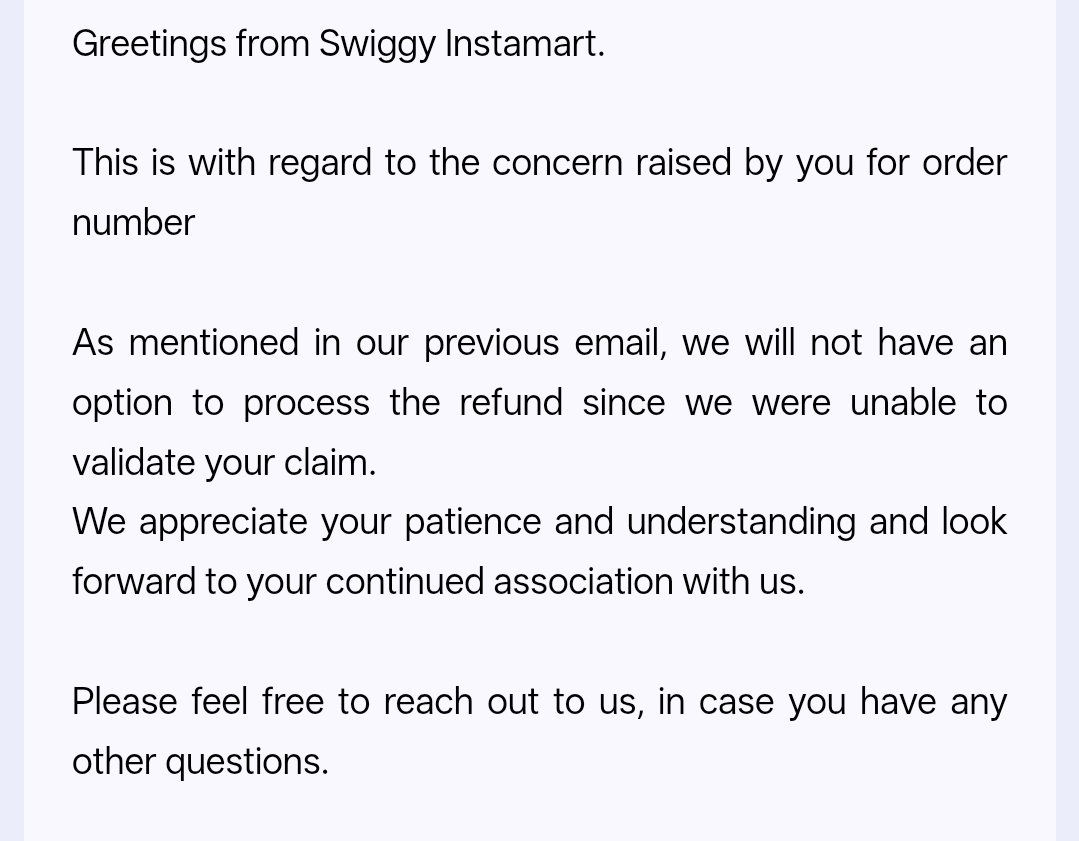 Greetings from Swiggy Instamart.

This is with regard to the concern raised by you for order number

As mentioned in our previous email, we will not have an option to process the refund since we were unable to validate your claim.
We appreciate your patience and understanding and look forward to your continued association with us.

Please feel free to reach out to us, in case you have any other questions.